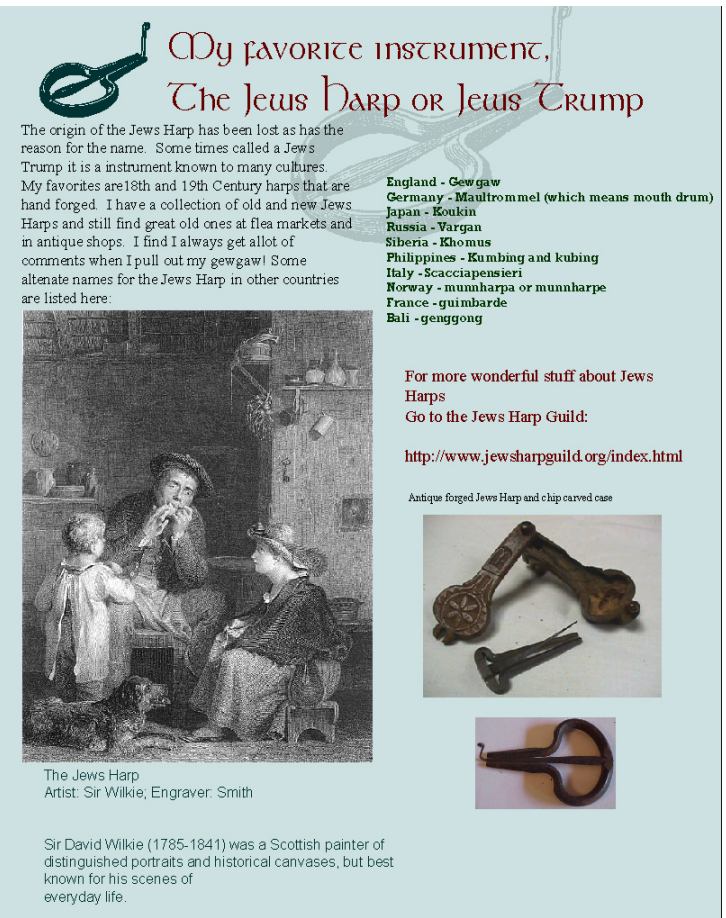 My favorite instrument,
The Jews Harp or Jews Trump

The origin of the Jews Harp has been lost as has the reason for the name. Some times called a Jews Trump it is a instrument known to many cultures. My favorites are18th and 19th Century harps that are hand forged. I have a collection of old and new Jews Harps and still find great old ones at flea markets and in antique shops. I find I always get allot of comments when I pull out my gewgaw! Some altenate names for the Jews Harp in other countries are listed here:

England - Gewgaw
Germany - Maultrommel (which means mouth drum)
Japan - Koukin
Russia - Vargan
Siberia - Khomus
Philippines - Kumbing and kubing
Italy - Scacciapensieri
Norway - munnharpa or munnharpe
France - guimbarde
Bali - genggong

For more wonderful stuff about Jews Harps
Go to the Jews Harp Guild:

http://www.jewsharpguild.org/index.html

Antique forged Jews Harp and chip carved case

The Jews Harp
Artist: Sir Wilkie; Engraver: Smith

Sir David Wilkie (1785-1841) was a Scottish painter of distinguished portraits and historical canvases, but best known for his scenes of everyday life.